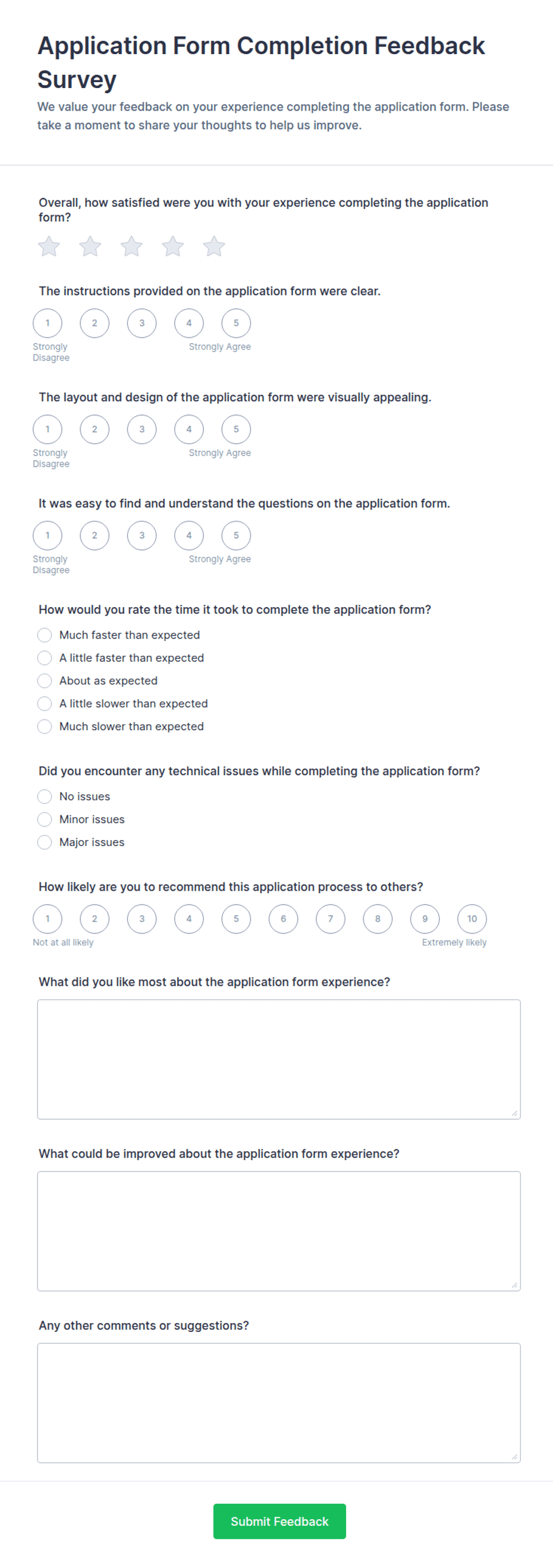 Application Form Completion Feedback Survey

We value your feedback on your experience completing the application form. Please take a moment to share your thoughts to help us improve.

Overall, how satisfied were you with your experience completing the application form?

The instructions provided on the application form were clear.

1 2 3 4 5

Strongly Disagree Strongly Agree

The layout and design of the application form were visually appealing.

1 2 3 4 5

Strongly Disagree Strongly Agree

It was easy to find and understand the questions on the application form.

1 2 3 4 5

Strongly Disagree Strongly Agree

How would you rate the time it took to complete the application form?

Much faster than expected
A little faster than expected
About as expected
A little slower than expected
Much slower than expected

Did you encounter any technical issues while completing the application form?

No issues
Minor issues
Major issues

How likely are you to recommend this application process to others?

1 2 3 4 5 6 7 8 9 10

Not at all likely Extremely likely

What did you like most about the application form experience?

What could be improved about the application form experience?

Any other comments or suggestions?

Submit Feedback